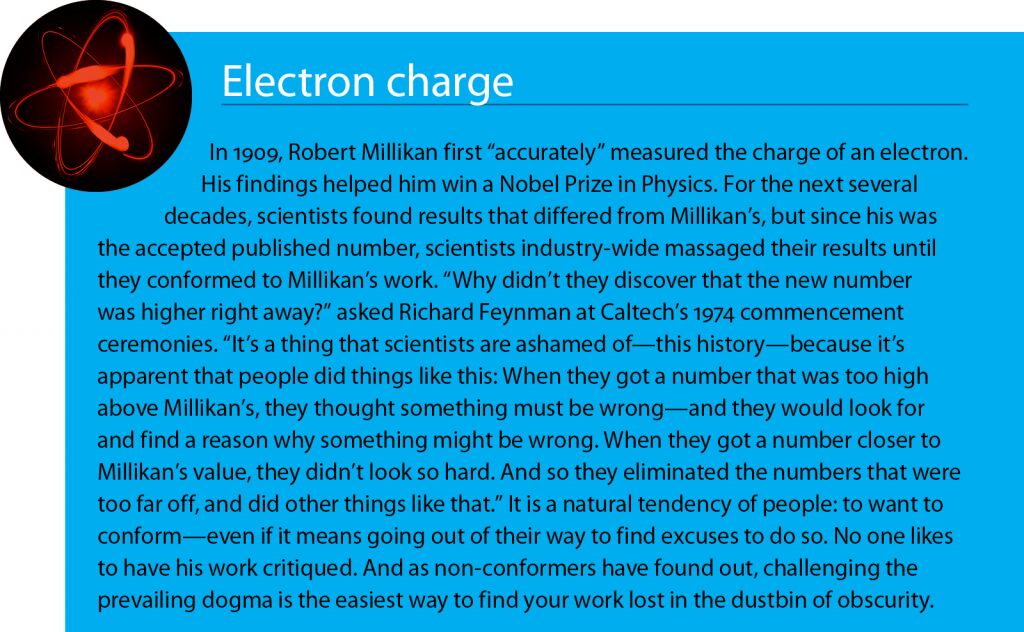 Electron charge

In 1909, Robert Millikan first "accurately" measured the charge of an electron. His findings helped him win a Nobel Prize in Physics. For the next several decades, scientists found results that differed from Millikan's, but since his was the accepted published number, scientists industry-wide massaged their results until they conformed to Millikan's work. "Why didn't they discover that the new number was higher right away?" asked Richard Feynman at Caltech's 1974 commencement ceremonies. "It's a thing that scientists are ashamed of—this history—because it's apparent that people did things like this: When they got a number that was too high above Millikan's, they thought something must be wrong—and they would look for and find a reason why something might be wrong. When they got a number closer to Millikan's value, they didn't look so hard. And so they eliminated the numbers that were too far off, and did other things like that." It is a natural tendency of people: to want to conform—even if it means going out of their way to find excuses to do so. No one likes to have his work critiqued. And as non-conformers have found out, challenging the prevailing dogma is the easiest way to find your work lost in the dustbin of obscurity.